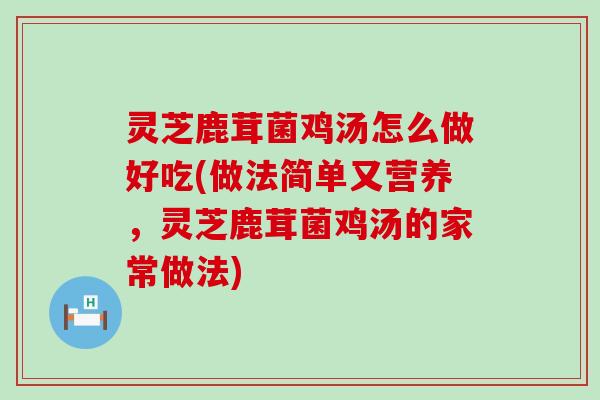 灵芝鹿茸菌鸡汤怎么做好吃(做法简单又营养，灵芝鹿茸菌鸡汤的家常做法)

H